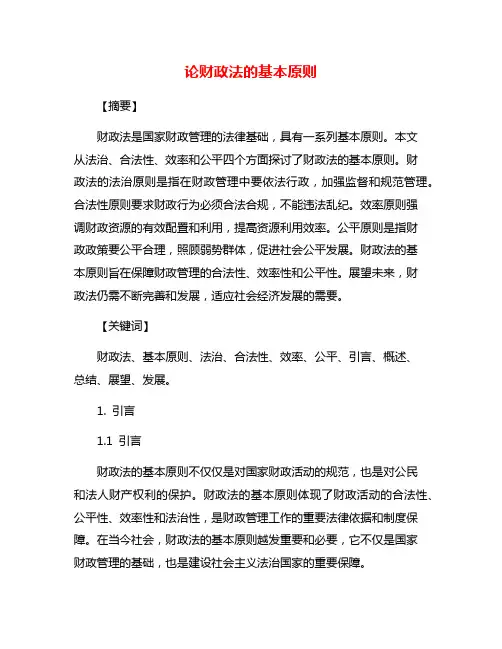 论财政法的基本原则

【摘要】

财政法是国家财政管理的法律基础，具有一系列基本原则。本文从法治、合法性、效率和公平四个方面探讨了财政法的基本原则。财政法的法治原则是指在财政管理中要依法行政，加强监督和规范管理。合法性原则要求财政行为必须合法合规，不能违法乱纪。效率原则强调财政资源的有效配置和利用，提高资源利用效率。公平原则是指财政政策要公平合理，照顾弱势群体，促进社会公平发展。财政法的基本原则旨在保障财政管理的合法性、效率性和公平性。展望未来，财政法仍需不断完善和发展，适应社会经济发展的需要。

【关键词】

财政法、基本原则、法治、合法性、效率、公平、引言、概述、总结、展望、发展。

1. 引言

1.1 引言

财政法的基本原则不仅仅是对国家财政活动的规范，也是对公民和法人财产权利的保护。财政法的基本原则体现了财政活动的合法性、公平性、效率性和法治性，是财政管理工作的重要法律依据和制度保障。在当今社会，财政法的基本原则越发重要和必要，它不仅是国家财政管理的基础，也是建设社会主义法治国家的重要保障。